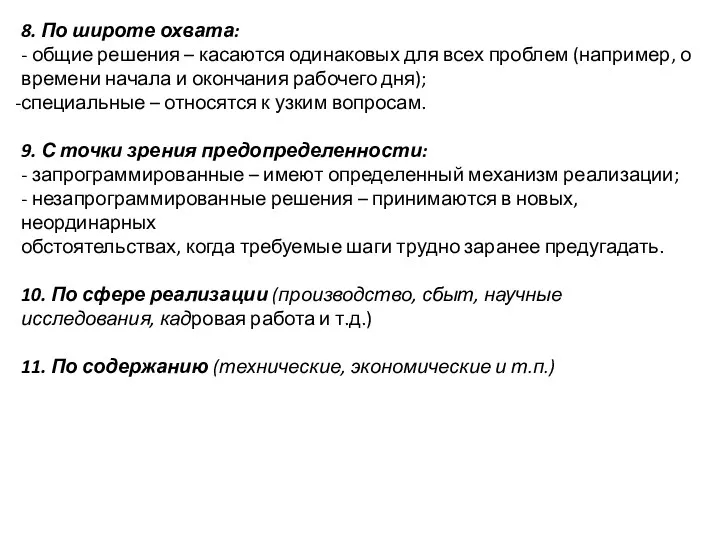 8. По широте охвата:
- общие решения – касаются одинаковых для всех проблем (например, о времени начала и окончания рабочего дня);
-специальные – относятся к узким вопросам.

9. С точки зрения предопределенности:
- запрограммированные – имеют определенный механизм реализации;
- незапрограммированные решения – принимаются в новых, неординарных
обстоятельствах, когда требуемые шаги трудно заранее предугадать.

10. По сфере реализации (производство, сбыт, научные исследования, кадровая работа и т.д.)

11. По содержанию (технические, экономические и т.п.)